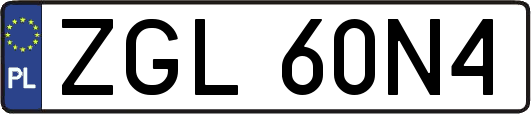 PL
ZGL 60N4